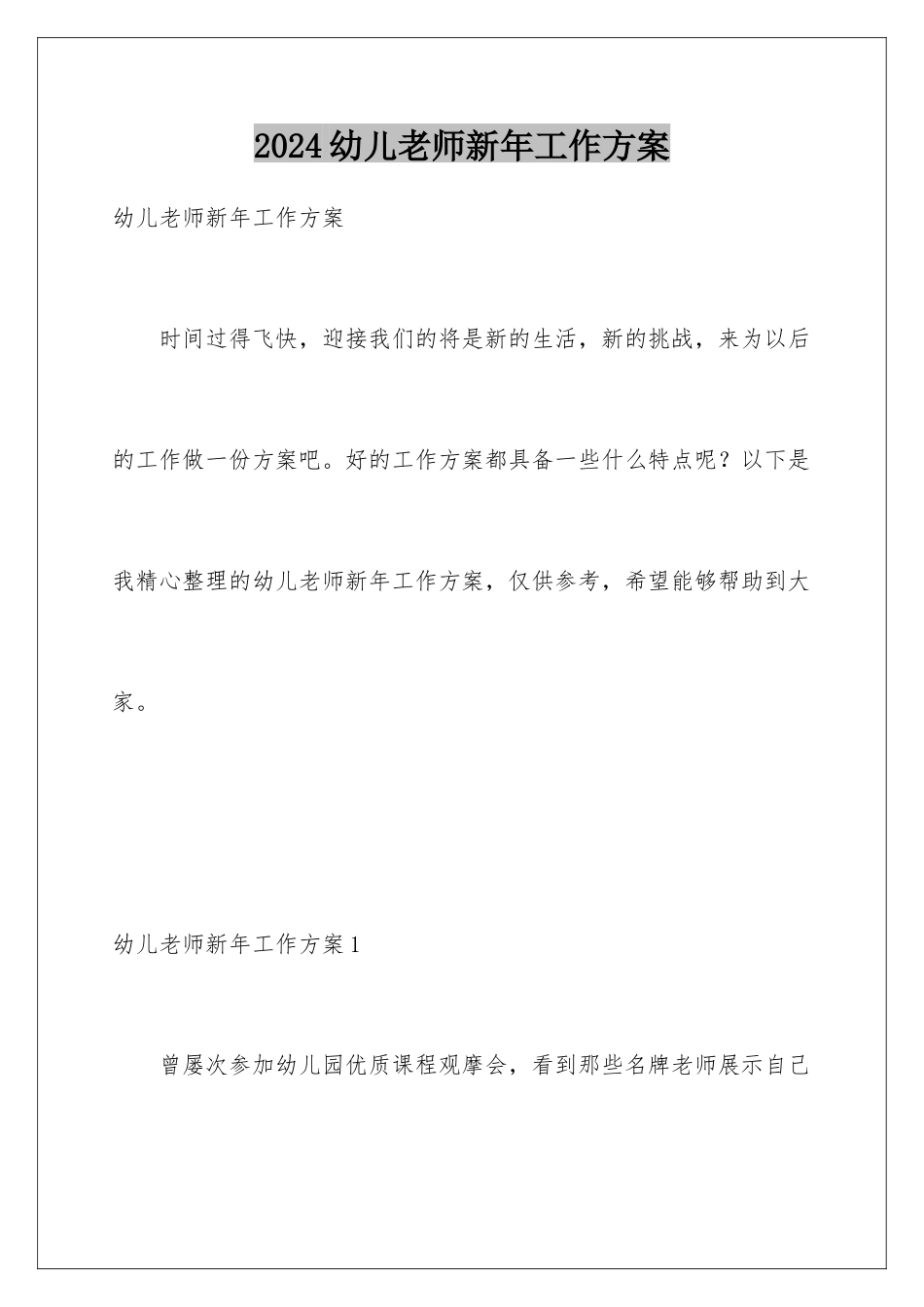 2024幼儿老师新年工作方案

幼儿老师新年工作方案

时间过得飞快，迎接我们的将是新的生活，新的挑战，来为以后的工作做一份方案吧。好的工作方案都具备一些什么特点呢？以下是我精心整理的幼儿老师新年工作方案，仅供参考，希望能够帮助到大家。

幼儿老师新年工作方案1

曾屡次参加幼儿园优质课程观摩会，看到那些名牌老师展示自己